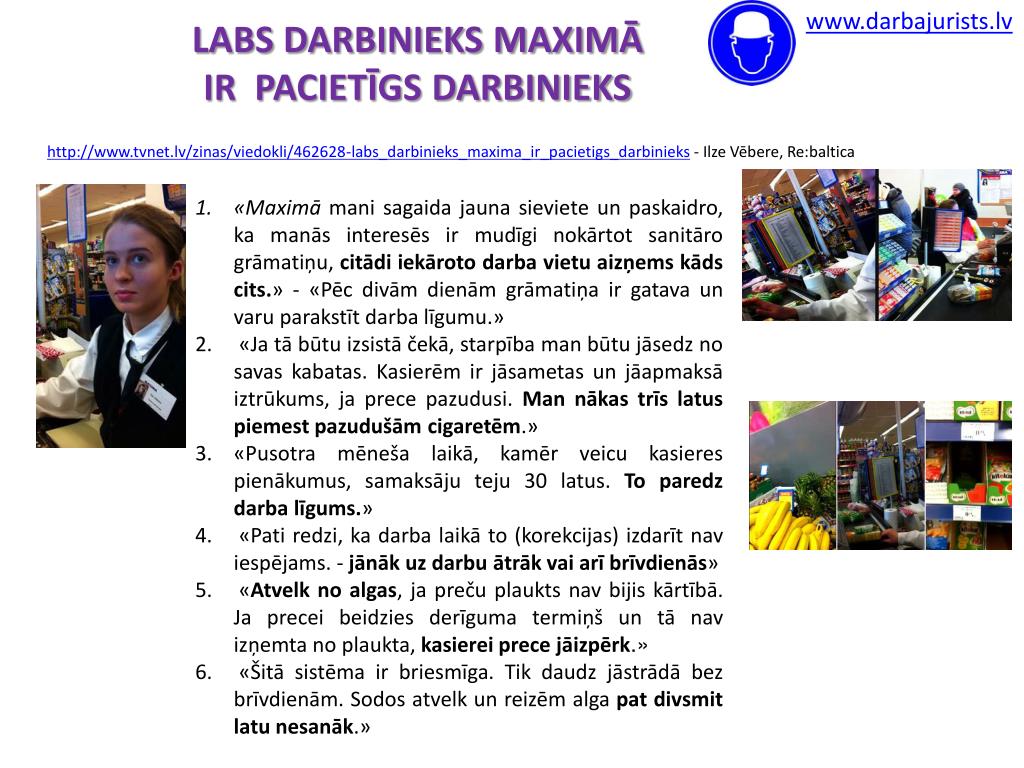 LABS DARBINIEKS MAXIMĀ IR PACIETĪGS DARBINIEKS

www.darbajurists.lv

http://www.tvnet.lv/zinas/viedokli/462628-labs_darbinieks_maxima_ir_pacietigs_darbinieks - Ilze Vēbere, Re:baltica

1. «Maximā mani sagaida jauna sieviete un paskaidro, ka manās interesēs ir mudīgi nokārtot sanitāro grāmatiņu, citādi iekāroto darba vietu aizņems kāds cits.» - «Pēc divām dienām grāmatiņa ir gatava un varu parakstīt darba līgumu.»
2. «Ja tā būtu izsistā čekā, starpība man būtu jāsedz no savas kabatas. Kasierēm ir jāsametas un jāapmaksā iztrūkums, ja prece pazudusi. Man nākas trīs latus piemest pazudušām cigaretēm.»
3. «Pusotra mēneša laikā, kamēr veicu kasieres pienākumus, samaksāju teju 30 latus. To paredz darba līgums.»
4. «Pati redzi, ka darba laikā to (korekcijas) izdarīt nav iespējams. - jānāk uz darbu ātrāk vai arī brīvdienās»
5. «Atvelk no algas, ja preču plaukts nav bijis kārtībā. Ja precei beidzies derīguma termiņš un tā nav izņemta no plaukta, kasierei prece jāizpērk.»
6. «Šitā sistēma ir briesmīga. Tik daudz jāstrādā bez brīvdienām. Sodos atvelk un reizēm alga pat divsmit latu nesanāk.»